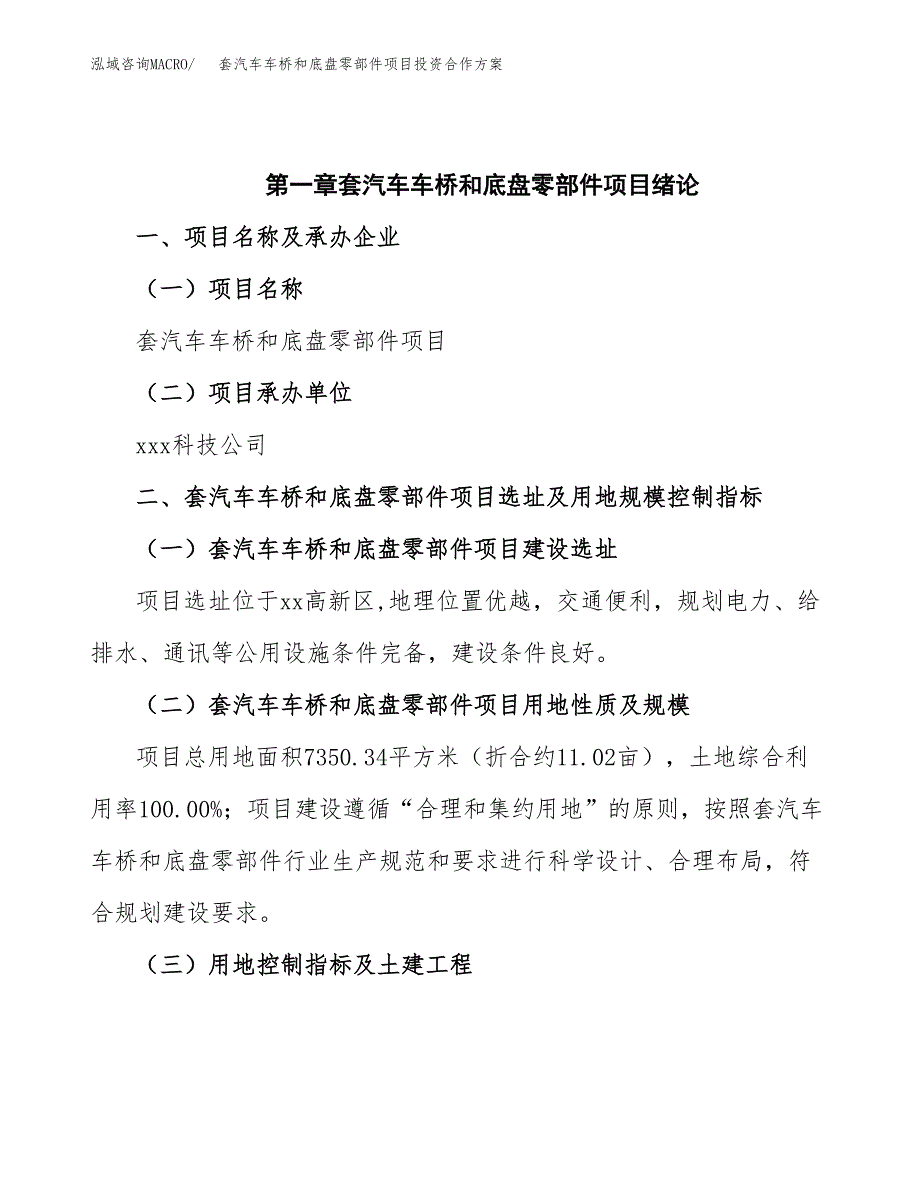 泓域咨询MACRO/　套汽车车桥和底盘零部件项目投资合作方案

第一章套汽车车桥和底盘零部件项目绪论

一、项目名称及承办企业

（一）项目名称

套汽车车桥和底盘零部件项目

（二）项目承办单位

xxx科技公司

二、套汽车车桥和底盘零部件项目选址及用地规模控制指标

（一）套汽车车桥和底盘零部件项目建设选址

项目选址位于xx高新区,地理位置优越，交通便利，规划电力、给排水、通讯等公用设施条件完备，建设条件良好。

（二）套汽车车桥和底盘零部件项目用地性质及规模

项目总用地面积7350.34平方米（折合约11.02亩），土地综合利用率100.00%；项目建设遵循“合理和集约用地”的原则，按照套汽车车桥和底盘零部件行业生产规范和要求进行科学设计、合理布局，符合规划建设要求。

（三）用地控制指标及土建工程